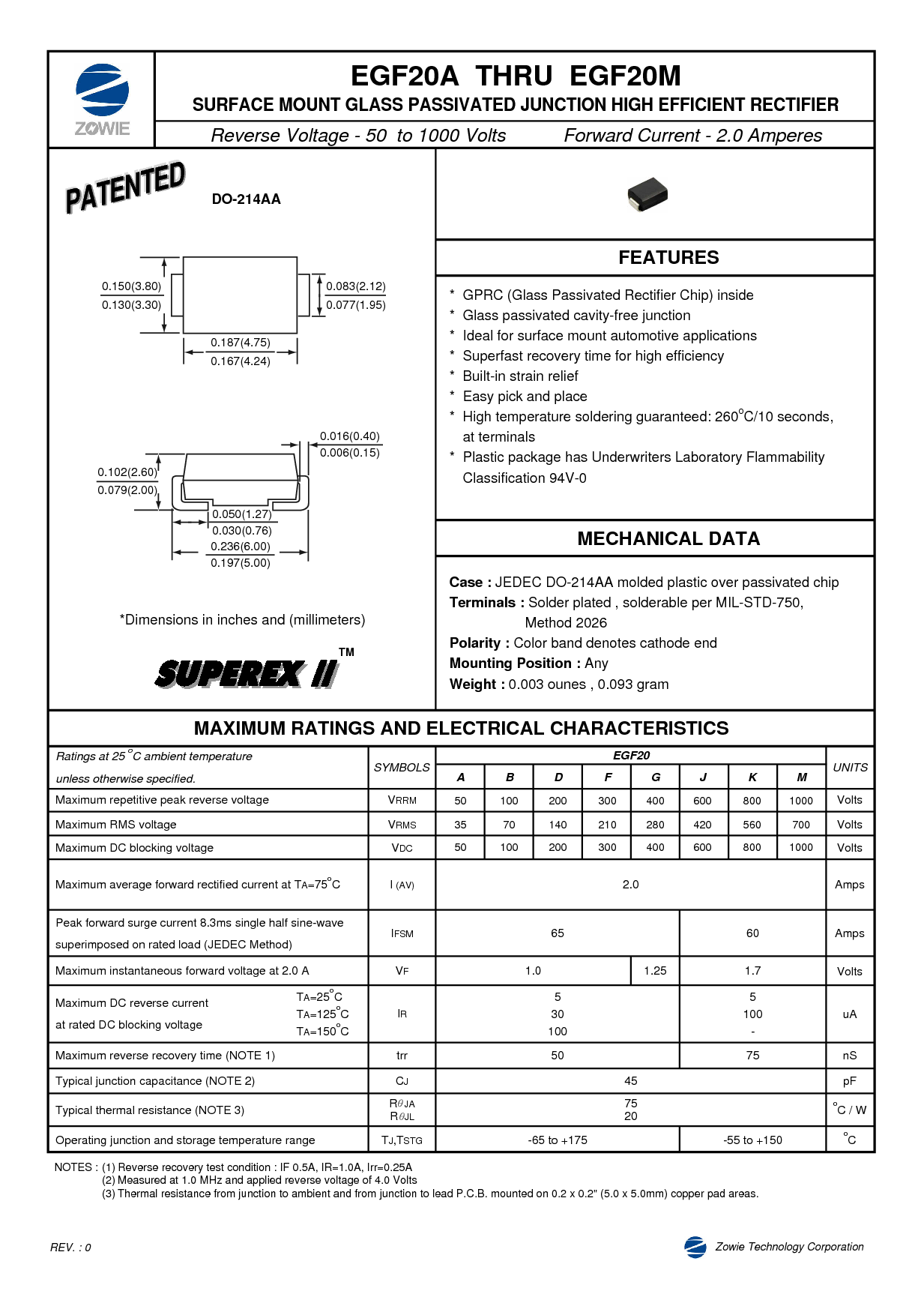 ZOWIE

EGF20A THRU EGF20M

SURFACE MOUNT GLASS PASSIVATED JUNCTION HIGH EFFICIENT RECTIFIER

Reverse Voltage - 50 to 1000 Volts Forward Current - 2.0 Amperes

PATENTED

DO-214AA

0.150(3.80)
0.130(3.30)
0.083(2.12)
0.077(1.95)
0.187(4.75)
0.167(4.24)

0.016(0.40)
0.006(0.15)
0.102(2.60)
0.079(2.00)
0.050(1.27)
0.030(0.76)
0.236(6.00)
0.197(5.00)

*Dimensions in inches and (millimeters)

SUPEREX II TM

FEATURES

* GPRC (Glass Passivated Rectifier Chip) inside
* Glass passivated cavity-free junction
* Ideal for surface mount automotive applications
* Superfast recovery time for high efficiency
* Built-in strain relief
* Easy pick and place
* High temperature soldering guaranteed: 260°C/10 seconds, at terminals
* Plastic package has Underwriters Laboratory Flammability Classification 94V-0

MECHANICAL DATA

Case : JEDEC DO-214AA molded plastic over passivated chip
Terminals : Solder plated , solderable per MIL-STD-750, Method 2026
Polarity : Color band denotes cathode end
Mounting Position : Any
Weight : 0.003 ounes , 0.093 gram

MAXIMUM RATINGS AND ELECTRICAL CHARACTERISTICS

| Ratings at 25°C ambient temperature unless otherwise specified. | SYMBOLS | EGF20 A | B | D | F | G | J | K | M | UNITS |
|---|---|---|---|---|---|---|---|---|---|---|
| Maximum repetitive peak reverse voltage | VRRM | 50 | 100 | 200 | 300 | 400 | 600 | 800 | 1000 | Volts |
| Maximum RMS voltage | VRMS | 35 | 70 | 140 | 210 | 280 | 420 | 560 | 700 | Volts |
| Maximum DC blocking voltage | VDC | 50 | 100 | 200 | 300 | 400 | 600 | 800 | 1000 | Volts |
| Maximum average forward rectified current at TA=75°C | I (AV) | 2.0 | | | | | | | | Amps |
| Peak forward surge current 8.3ms single half sine-wave superimposed on rated load (JEDEC Method) | IFSM | 65 | | | | | 60 | | | Amps |
| Maximum instantaneous forward voltage at 2.0 A | VF | 1.0 | | | | 1.25 | 1.7 | | | Volts |
| Maximum DC reverse current at rated DC blocking voltage TA=25°C TA=125°C TA=150°C | IR | 5 30 100 | | | | | 5 100 - | | | uA |
| Maximum reverse recovery time (NOTE 1) | trr | 50 | | | | | 75 | | | nS |
| Typical junction capacitance (NOTE 2) | CJ | 45 | | | | | | | | pF |
| Typical thermal resistance (NOTE 3) | RθJA RθJL | 75 20 | | | | | | | | °C / W |
| Operating junction and storage temperature range | TJ,TSTG | -65 to +175 | | | | | -55 to +150 | | | °C |

NOTES : (1) Reverse recovery test condition : IF 0.5A, IR=1.0A, Irr=0.25A
(2) Measured at 1.0 MHz and applied reverse voltage of 4.0 Volts
(3) Thermal resistance from junction to ambient and from junction to lead P.C.B. mounted on 0.2 x 0.2" (5.0 x 5.0mm) copper pad areas.

REV. : 0

Zowie Technology Corporation